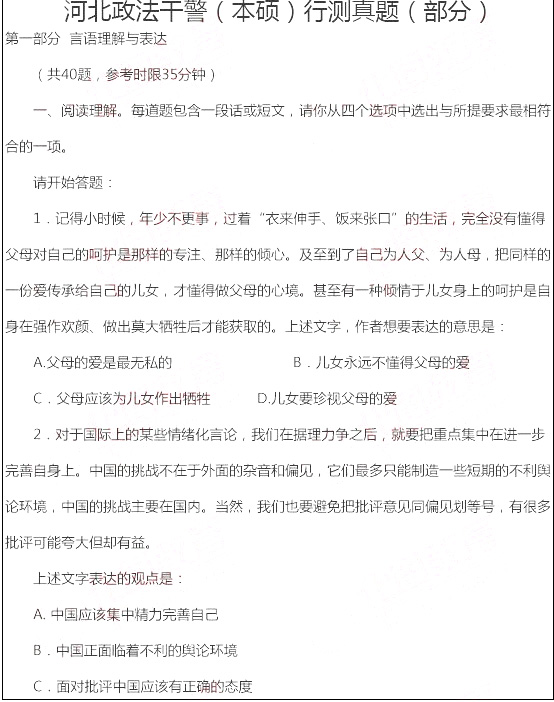 河北政法干警（本硕）行测真题（部分）

第一部分 言语理解与表达

（共40题，参考时限35分钟）

一、阅读理解。每道题包含一段话或短文，请你从四个选项中选出与所提要求最相符合的一项。

请开始答题：

1．记得小时候，年少不更事，过着“衣来伸手、饭来张口”的生活，完全没有懂得父母对自己的呵护是那样的专注、那样的倾心。及至到了自己为人父、为人母，把同样的一份爱传承给自己的儿女，才懂得做父母的心境。甚至有一种倾情于儿女身上的呵护是自身在强作欢颜、做出莫大牺牲后才能获取的。上述文字，作者想要表达的意思是：

A.父母的爱是最无私的

B．儿女永远不懂得父母的爱

C．父母应该为儿女作出牺牲

D.儿女要珍视父母的爱

2．对于国际上的某些情绪化言论，我们在据理力争之后，就要把重点集中在进一步完善自身上。中国的挑战不在于外面的杂音和偏见，它们最多只能制造一些短期的不利舆论环境，中国的挑战主要在国内。当然，我们也要避免把批评意见同偏见划等号，有很多批评可能夸大但却有益。

上述文字表达的观点是：

A. 中国应该集中精力完善自己

B．中国正面临着不利的舆论环境

C．面对批评中国应该有正确的态度